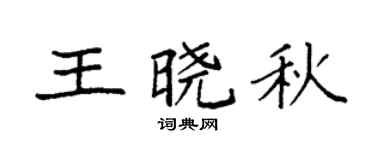 王晓秋

词典网